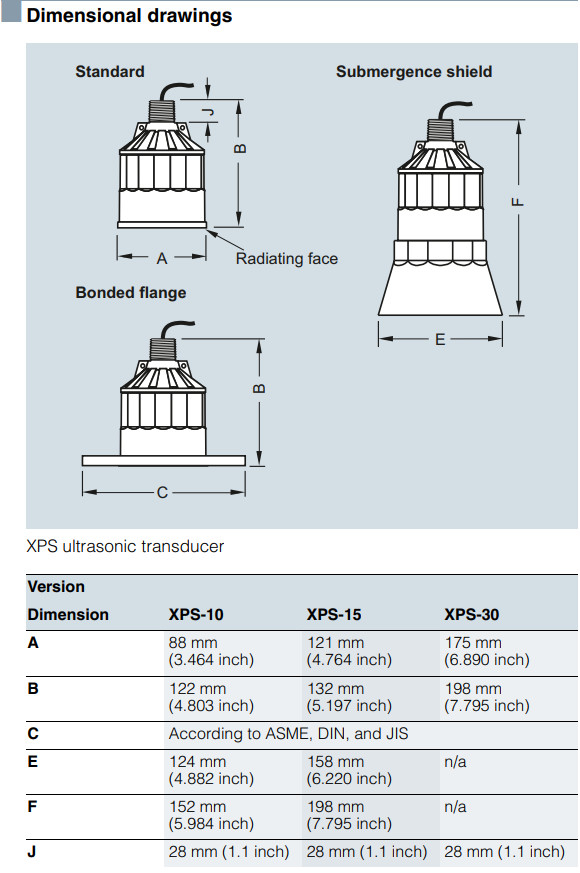 Dimensional drawings

Standard

J

B

A

Radiating face

Submergence shield

F

E

Bonded flange

B

C

XPS ultrasonic transducer

| Version | | | |
|---|---|---|---|
| Dimension | XPS-10 | XPS-15 | XPS-30 |
| A | 88 mm (3.464 inch) | 121 mm (4.764 inch) | 175 mm (6.890 inch) |
| B | 122 mm (4.803 inch) | 132 mm (5.197 inch) | 198 mm (7.795 inch) |
| C | According to ASME, DIN, and JIS | | |
| E | 124 mm (4.882 inch) | 158 mm (6.220 inch) | n/a |
| F | 152 mm (5.984 inch) | 198 mm (7.795 inch) | n/a |
| J | 28 mm (1.1 inch) | 28 mm (1.1 inch) | 28 mm (1.1 inch) |